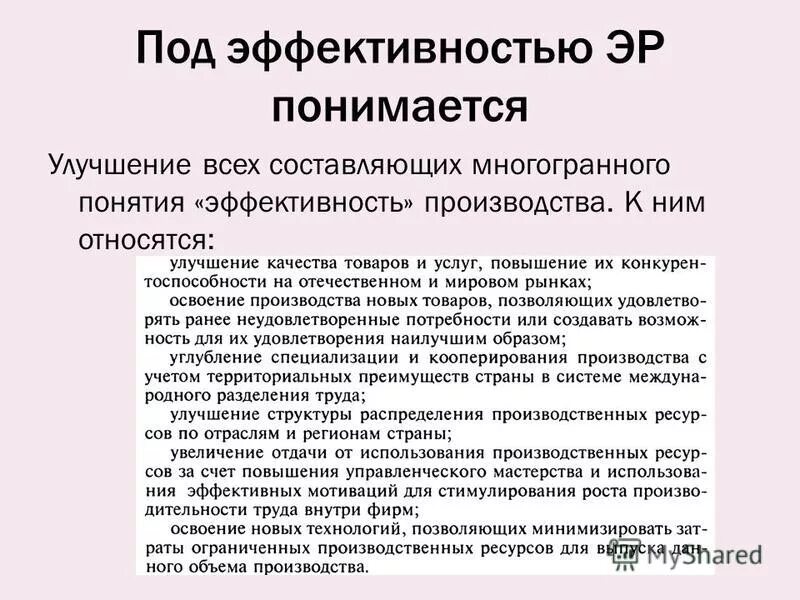 Под эффективностью ЭР понимается

Улучшение всех составляющих многогранного понятия «эффективность» производства. К ним относятся:

улучшение качества товаров и услуг, повышение их конкурентоспособности на отечественном и мировом рынках;

освоение производства новых товаров, позволяющих удовлетворять ранее неудовлетворенные потребности или создавать возможность для их удовлетворения наилучшим образом;

углубление специализации и кооперирования производства с учетом территориальных преимуществ страны в системе международного разделения труда;

улучшение структуры распределения производственных ресурсов по отраслям и регионам страны;

увеличение отдачи от использования производственных ресурсов за счет повышения управленческого мастерства и использования эффективных мотиваций для стимулирования роста производительности труда внутри фирм;

освоение новых технологий, позволяющих минимизировать затраты ограниченных производственных ресурсов для выпуска данного объема производства.

MyShared